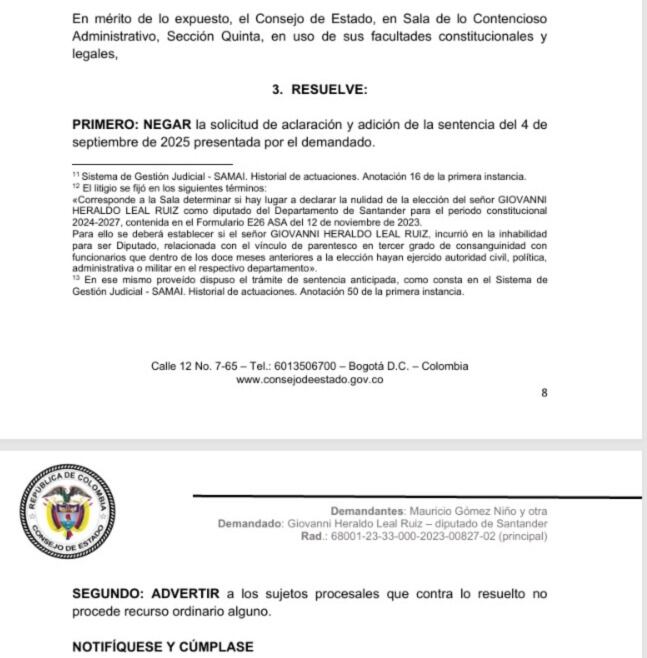 En mérito de lo expuesto, el Consejo de Estado, en Sala de lo Contencioso Administrativo, Sección Quinta, en uso de sus facultades constitucionales y legales,

3. RESUELVE:

PRIMERO: NEGAR la solicitud de aclaración y adición de la sentencia del 4 de septiembre de 2025 presentada por el demandado.

$^{11}$ Sistema de Gestión Judicial - SAMAI. Historial de actuaciones. Anotación 16 de la primera instancia.
$^{12}$ El litigio se fijó en los siguientes términos:
«Corresponde a la Sala determinar si hay lugar a declarar la nulidad de la elección del señor GIOVANNI HERALDO LEAL RUIZ como diputado del Departamento de Santander para el periodo constitucional 2024-2027, contenida en el Formulario E26 ASA del 12 de noviembre de 2023.
Para ello se deberá establecer si el señor GIOVANNI HERALDO LEAL RUIZ, incurrió en la inhabilidad para ser Diputado, relacionada con el vínculo de parentesco en tercer grado de consanguinidad con funcionarios que dentro de los doce meses anteriores a la elección hayan ejercido autoridad civil, política, administrativa o militar en el respectivo departamento».
$^{13}$ En ese mismo proveído dispuso el trámite de sentencia anticipada, como consta en el Sistema de Gestión Judicial - SAMAI. Historial de actuaciones. Anotación 50 de la primera instancia.

Calle 12 No. 7-65 – Tel.: 6013506700 – Bogotá D.C. – Colombia
www.consejodeestado.gov.co

8

REPUBLICA DE COLOMBIA
CONSEJO DE ESTADO

Demandantes: Mauricio Gómez Niño y otra
Demandado: Giovanni Heraldo Leal Ruiz – diputado de Santander
Rad.: 68001-23-33-000-2023-00827-02 (principal)

SEGUNDO: ADVERTIR a los sujetos procesales que contra lo resuelto no procede recurso ordinario alguno.

NOTIFÍQUESE Y CÚMPLASE